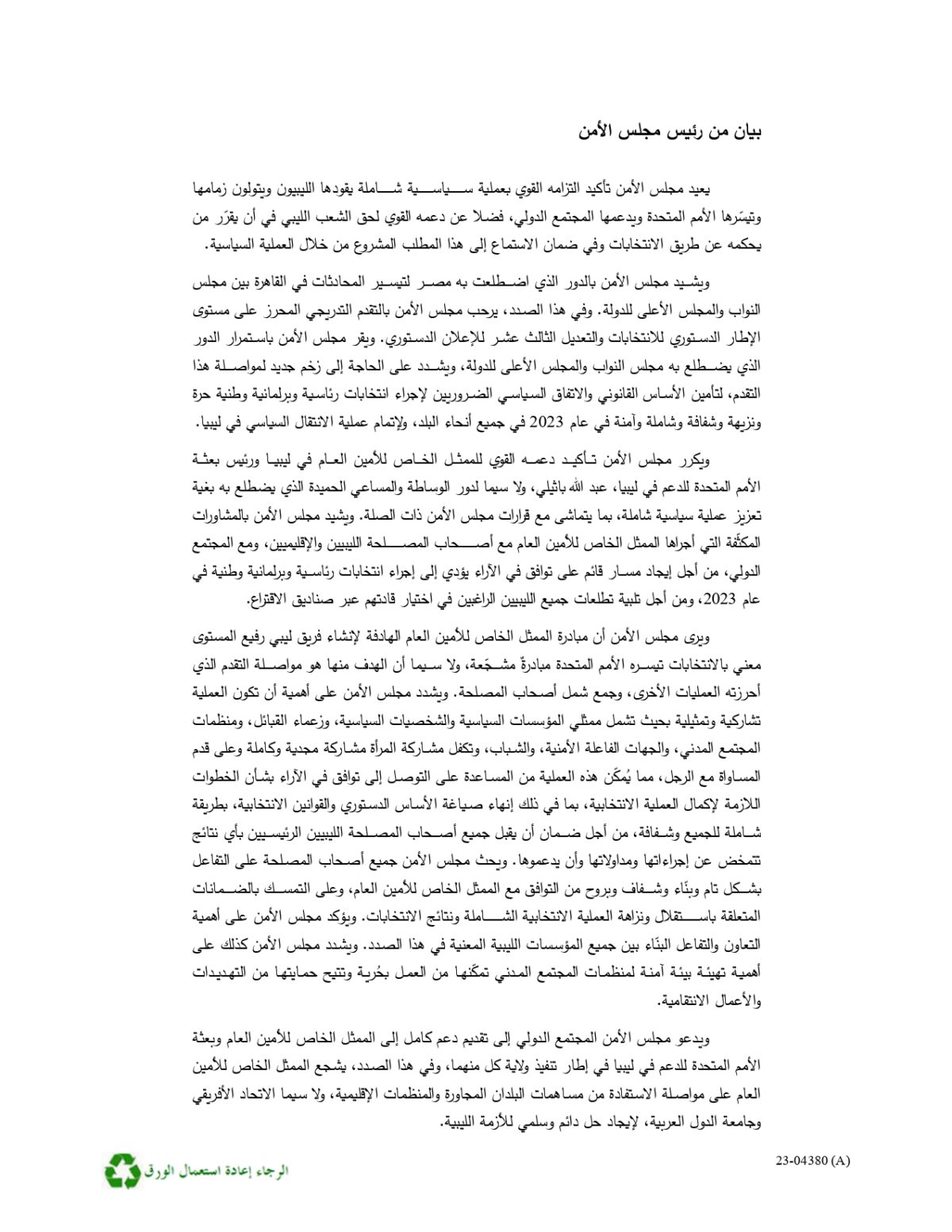 بيان من رئيس مجلس الأمن

يعيد مجلس الأمن تأكيد التزامه القوي بعملية سياسية شاملة يقودها الليبيون ويتولون زمامها وتيسّرها الأمم المتحدة ويدعمها المجتمع الدولي، فضلا عن دعمه القوي لحق الشعب الليبي في أن يقرّر من يحكمه عن طريق الانتخابات وفي ضمان الاستماع إلى هذا المطلب المشروع من خلال العملية السياسية.

ويشيد مجلس الأمن بالدور الذي اضطلعت به مصر لتيسير المحادثات في القاهرة بين مجلس النواب والمجلس الأعلى للدولة. وفي هذا الصدد، يرحب مجلس الأمن بالتقدم التدريجي المحرز على مستوى الإطار الدستوري للانتخابات والتعديل الثالث عشر للإعلان الدستوري. ويقر مجلس الأمن باستمرار الدور الذي يضطلع به مجلس النواب والمجلس الأعلى للدولة، ويشدد على الحاجة إلى زخم جديد لمواصلة هذا التقدم، لتأمين الأساس القانوني والاتفاق السياسي الضروريين لإجراء انتخابات رئاسية وبرلمانية وطنية حرة ونزيهة وشفافة وشاملة وآمنة في عام 2023 في جميع أنحاء البلد، ولإتمام عملية الانتقال السياسي في ليبيا.

ويكرر مجلس الأمن تأكيد دعمه القوي للممثل الخاص للأمين العام في ليبيا ورئيس بعثة الأمم المتحدة للدعم في ليبيا، عبد الله باثيلي، ولا سيما لدور الوساطة والمساعي الحميدة الذي يضطلع به بغية تعزيز عملية سياسية شاملة، بما يتماشى مع قرارات مجلس الأمن ذات الصلة. ويشيد مجلس الأمن بالمشاورات المكثّفة التي أجراها الممثل الخاص للأمين العام مع أصحاب المصلحة الليبيين والإقليميين، ومع المجتمع الدولي، من أجل إيجاد مسار قائم على توافق في الآراء يؤدي إلى إجراء انتخابات رئاسية وبرلمانية وطنية في عام 2023، ومن أجل تلبية تطلعات جميع الليبيين الراغبين في اختيار قادتهم عبر صناديق الاقتراع.

ويرى مجلس الأمن أن مبادرة الممثل الخاص للأمين العام الهادفة لإنشاء فريق ليبي رفيع المستوى معني بالانتخابات تيسره الأمم المتحدة مبادرةٌ مشجّعة، ولا سيما أن الهدف منها هو مواصلة التقدم الذي أحرزته العمليات الأخرى، وجمع شمل أصحاب المصلحة. ويشدد مجلس الأمن على أهمية أن تكون العملية تشاركية وتمثيلية بحيث تشمل ممثلي المؤسسات السياسية والشخصيات السياسية، وزعماء القبائل، ومنظمات المجتمع المدني، والجهات الفاعلة الأمنية، والشباب، وتكفل مشاركة المرأة مشاركة مجدية وكاملة وعلى قدم المساواة مع الرجل، مما يُمكّن هذه العملية من المساعدة على التوصل إلى توافق في الآراء بشأن الخطوات اللازمة لإكمال العملية الانتخابية، بما في ذلك إنهاء صياغة الأساس الدستوري والقوانين الانتخابية، بطريقة شاملة للجميع وشفافة، من أجل ضمان أن يقبل جميع أصحاب المصلحة الليبيين الرئيسيين بأي نتائج تتمخض عن إجراءاتها ومداولاتها وأن يدعموها. ويحث مجلس الأمن جميع أصحاب المصلحة على التفاعل بشكل تام وبنّاء وشفاف وبروح من التوافق مع الممثل الخاص للأمين العام، وعلى التمسك بالضمانات المتعلقة باستقلال ونزاهة العملية الانتخابية الشاملة ونتائج الانتخابات. ويؤكد مجلس الأمن على أهمية التعاون والتفاعل البنّاء بين جميع المؤسسات الليبية المعنية في هذا الصدد. ويشدد مجلس الأمن كذلك على أهمية تهيئة بيئة آمنة لمنظمات المجتمع المدني تمكّنها من العمل بحُرية وتتيح حمايتها من التهديدات والأعمال الانتقامية.

ويدعو مجلس الأمن المجتمع الدولي إلى تقديم دعم كامل إلى الممثل الخاص للأمين العام وبعثة الأمم المتحدة للدعم في ليبيا في إطار تنفيذ ولاية كل منهما، وفي هذا الصدد، يشجع الممثل الخاص للأمين العام على مواصلة الاستفادة من مساهمات البلدان المجاورة والمنظمات الإقليمية، ولا سيما الاتحاد الأفريقي وجامعة الدول العربية، لإيجاد حل دائم وسلمي للأزمة الليبية.

23-04380 (A)

الرجاء إعادة استعمال الورق